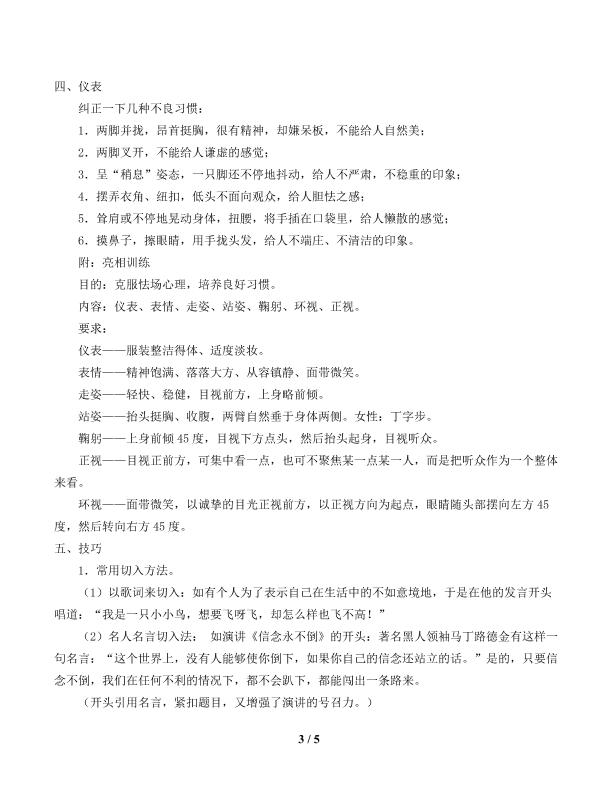 四、仪表

纠正一下几种不良习惯：

1.两脚并拢，昂首挺胸，很有精神，却嫌呆板，不能给人自然美；

2.两脚叉开，不能给人谦虚的感觉；

3.呈“稍息”姿态，一只脚还不停地抖动，给人不严肃，不稳重的印象；

4.摆弄衣角、纽扣，低头不面向观众，给人胆怯之感；

5.耸肩或不停地晃动身体，扭腰，将手插在口袋里，给人懒散的感觉；

6.摸鼻子，擦眼睛，用手拢头发，给人不端庄、不清洁的印象。

附：亮相训练

目的：克服怯场心理，培养良好习惯。

内容：仪表、表情、走姿、站姿、鞠躬、环视、正视。

要求：

仪表——服装整洁得体、适度淡妆。

表情——精神饱满、落落大方、从容镇静、面带微笑。

走姿——轻快、稳健，目视前方，上身略前倾。

站姿——抬头挺胸、收腹，两臂自然垂于身体两侧。女性：丁字步。

鞠躬——上身前倾45度，目视下方点头，然后抬头起身，目视听众。

正视——目视正前方，可集中看一点，也可不聚焦某一点某一人，而是把听众作为一个整体来看。

环视——面带微笑，以诚挚的目光正视前方，以正视方向为起点，眼睛随头部摆向左方45度，然后转向右方45度。

五、技巧

1.常用切入方法。

（1）以歌词来切入：如有个人为了表示自己在生活中的不如意境地，于是在他的发言开头唱道：“我是一只小小鸟，想要飞呀飞，却怎么样也飞不高！”

（2）名人名言切入法：如演讲《信念永不倒》的开头：著名黑人领袖马丁路德金有这样一句名言：“这个世界上，没有人能够使你倒下，如果你自己的信念还站立的话。”是的，只要信念不倒，我们在任何不利的情况下，都不会趴下，都能闯出一条路来。

（开头引用名言，紧扣题目，又增强了演讲的号召力。）

3 / 5